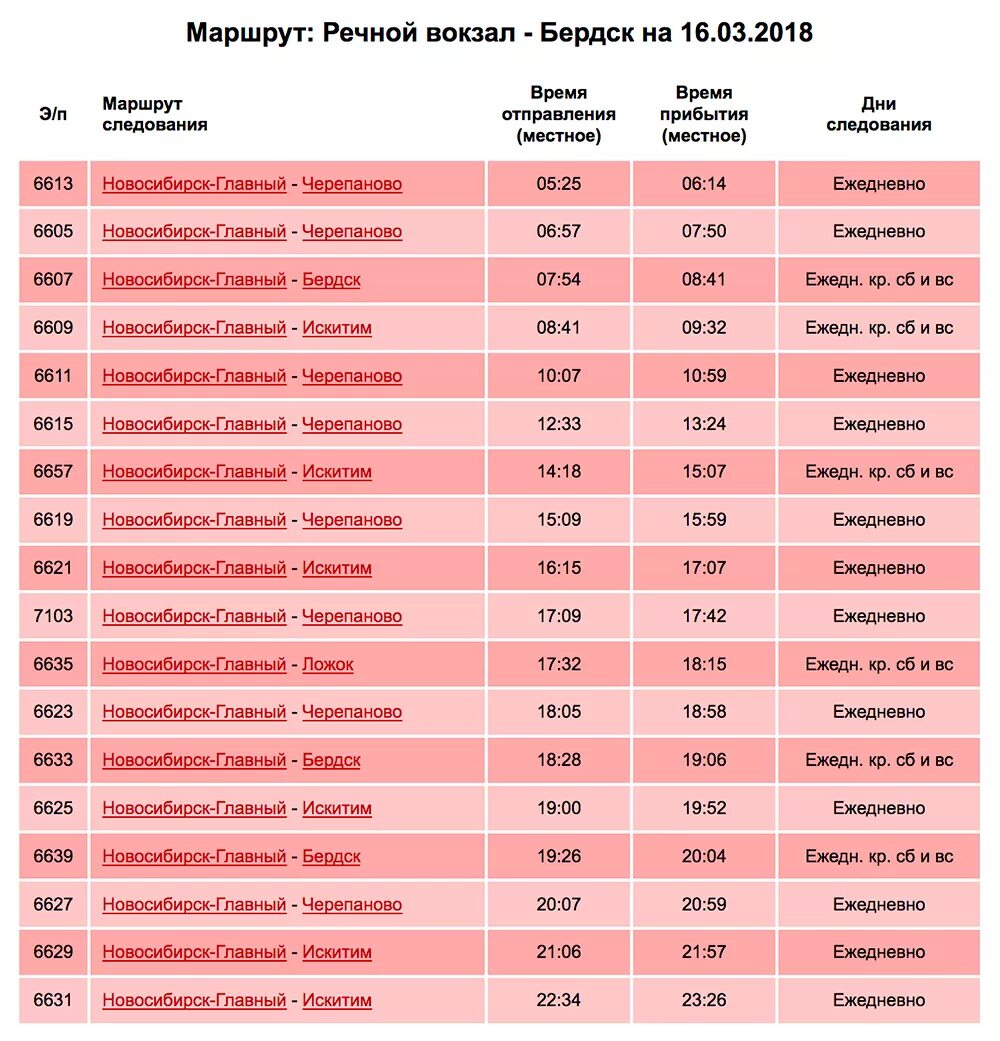 Маршрут: Речной вокзал - Бердск на 16.03.2018

| Э/п | Маршрут следования | Время отправления (местное) | Время прибытия (местное) | Дни следования |
|---|---|---|---|---|
| 6613 | Новосибирск-Главный - Черепаново | 05:25 | 06:14 | Ежедневно |
| 6605 | Новосибирск-Главный - Черепаново | 06:57 | 07:50 | Ежедневно |
| 6607 | Новосибирск-Главный - Бердск | 07:54 | 08:41 | Ежедн. кр. сб и вс |
| 6609 | Новосибирск-Главный - Искитим | 08:41 | 09:32 | Ежедн. кр. сб и вс |
| 6611 | Новосибирск-Главный - Черепаново | 10:07 | 10:59 | Ежедневно |
| 6615 | Новосибирск-Главный - Черепаново | 12:33 | 13:24 | Ежедневно |
| 6657 | Новосибирск-Главный - Искитим | 14:18 | 15:07 | Ежедн. кр. сб и вс |
| 6619 | Новосибирск-Главный - Черепаново | 15:09 | 15:59 | Ежедневно |
| 6621 | Новосибирск-Главный - Искитим | 16:15 | 17:07 | Ежедневно |
| 7103 | Новосибирск-Главный - Черепаново | 17:09 | 17:42 | Ежедневно |
| 6635 | Новосибирск-Главный - Ложок | 17:32 | 18:15 | Ежедн. кр. сб и вс |
| 6623 | Новосибирск-Главный - Черепаново | 18:05 | 18:58 | Ежедневно |
| 6633 | Новосибирск-Главный - Бердск | 18:28 | 19:06 | Ежедн. кр. сб и вс |
| 6625 | Новосибирск-Главный - Искитим | 19:00 | 19:52 | Ежедневно |
| 6639 | Новосибирск-Главный - Бердск | 19:26 | 20:04 | Ежедн. кр. сб и вс |
| 6627 | Новосибирск-Главный - Черепаново | 20:07 | 20:59 | Ежедневно |
| 6629 | Новосибирск-Главный - Искитим | 21:06 | 21:57 | Ежедневно |
| 6631 | Новосибирск-Главный - Искитим | 22:34 | 23:26 | Ежедневно |